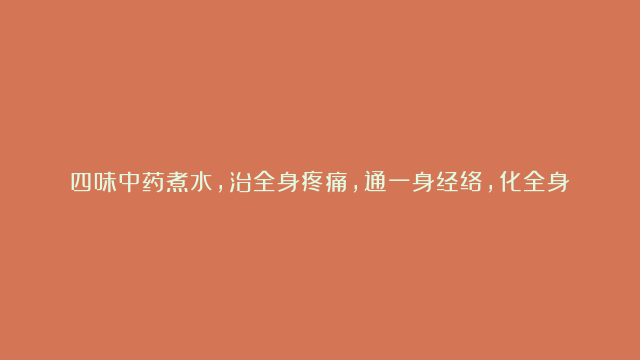 四味中药煮水，治全身疼痛，通一身经络，化全身